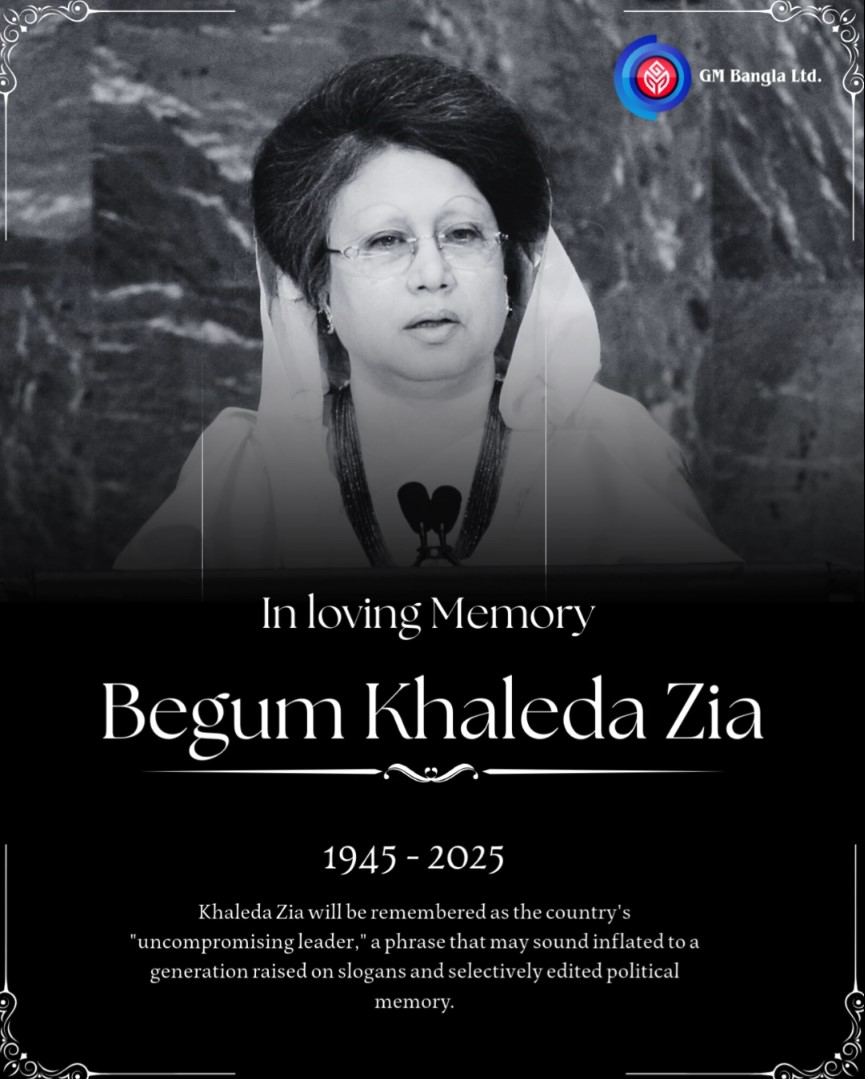 GM Bangla Ltd.

In loving Memory

Begum Khaleda Zia

1945 - 2025

Khaleda Zia will be remembered as the country's "uncompromising leader," a phrase that may sound inflated to a generation raised on slogans and selectively edited political memory.